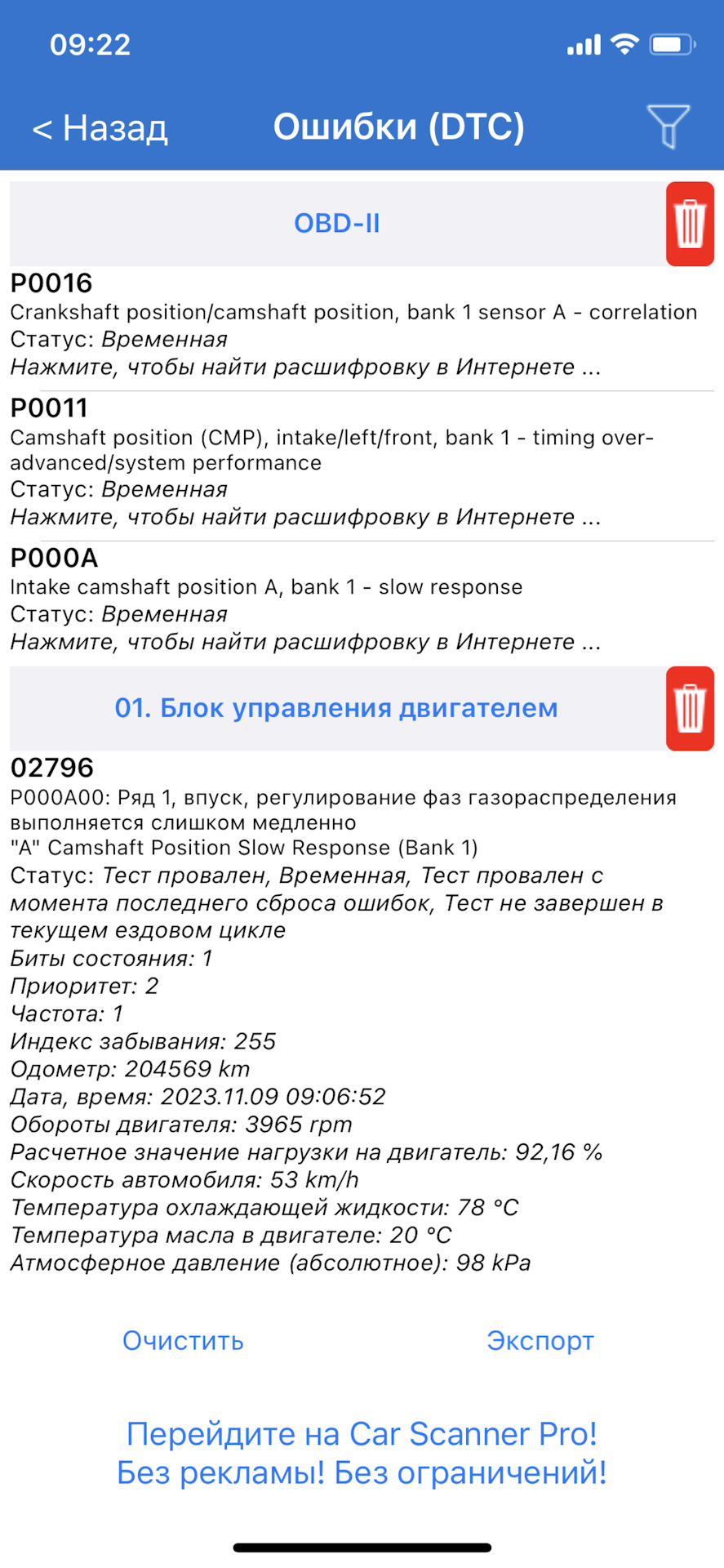 09:22

< Назад

Ошибки (DTC)

OBD-II

P0016
Crankshaft position/camshaft position, bank 1 sensor A - correlation
Статус: Временная
Нажмите, чтобы найти расшифровку в Интернете ...

P0011
Camshaft position (CMP), intake/left/front, bank 1 - timing over-advanced/system performance
Статус: Временная
Нажмите, чтобы найти расшифровку в Интернете ...

P000A
Intake camshaft position A, bank 1 - slow response
Статус: Временная
Нажмите, чтобы найти расшифровку в Интернете ...

01. Блок управления двигателем

02796
P000A00: Ряд 1, впуск, регулирование фаз газораспределения выполняется слишком медленно
"A" Camshaft Position Slow Response (Bank 1)
Статус: Тест провален, Временная, Тест провален с момента последнего сброса ошибок, Тест не завершен в текущем ездовом цикле
Биты состояния: 1
Приоритет: 2
Частота: 1
Индекс забывания: 255
Одометр: 204569 km
Дата, время: 2023.11.09 09:06:52
Обороты двигателя: 3965 rpm
Расчетное значение нагрузки на двигатель: 92,16 %
Скорость автомобиля: 53 km/h
Температура охлаждающей жидкости: 78 °C
Температура масла в двигателе: 20 °C
Атмосферное давление (абсолютное): 98 kPa

Очистить

Экспорт

Перейдите на Car Scanner Pro!
Без рекламы! Без ограничений!